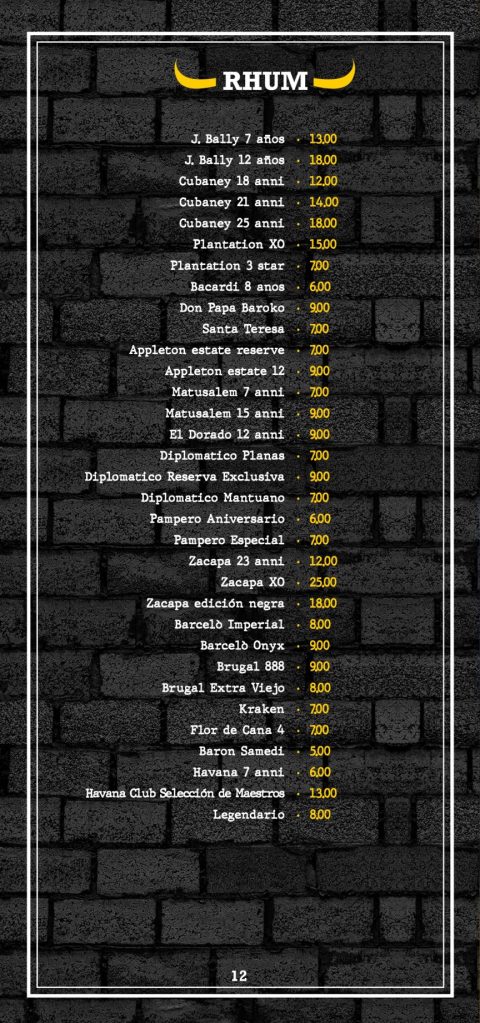 RHUM

J. Bally 7 años · 13,00
J. Bally 12 años · 18,00
Cubaney 18 anni · 12,00
Cubaney 21 anni · 14,00
Cubaney 25 anni · 18,00
Plantation XO · 15,00
Plantation 3 star · 7,00
Bacardi 8 anos · 6,00
Don Papa Baroko · 9,00
Santa Teresa · 7,00
Appleton estate reserve · 7,00
Appleton estate 12 · 9,00
Matusalem 7 anni · 7,00
Matusalem 15 anni · 9,00
El Dorado 12 anni · 9,00
Diplomatico Planas · 7,00
Diplomatico Reserva Exclusiva · 9,00
Diplomatico Mantuano · 7,00
Pampero Aniversario · 6,00
Pampero Especial · 7,00
Zacapa 23 anni · 12,00
Zacapa XO · 25,00
Zacapa edición negra · 18,00
Barcelò Imperial · 8,00
Barcelò Onyx · 9,00
Brugal 888 · 9,00
Brugal Extra Viejo · 8,00
Kraken · 7,00
Flor de Cana 4 · 7,00
Baron Samedi · 5,00
Havana 7 anni · 6,00
Havana Club Selección de Maestros · 13,00
Legendario · 8,00

12